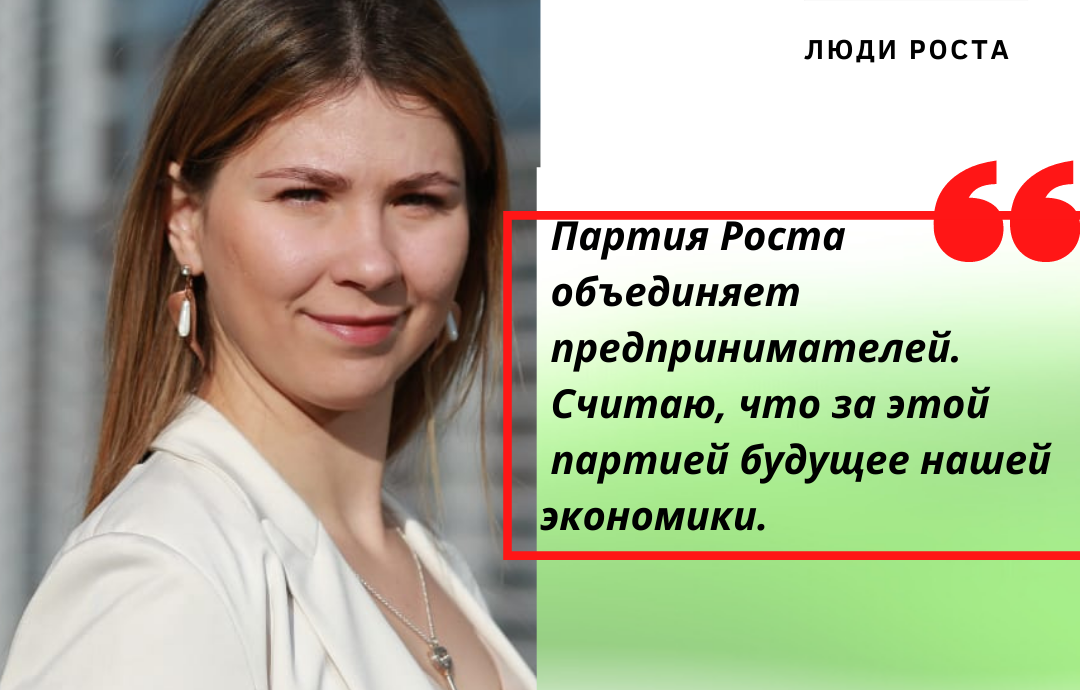 ЛЮДИ РОСТА

Партия Роста объединяет предпринимателей. Считаю, что за этой партией будущее нашей экономики.